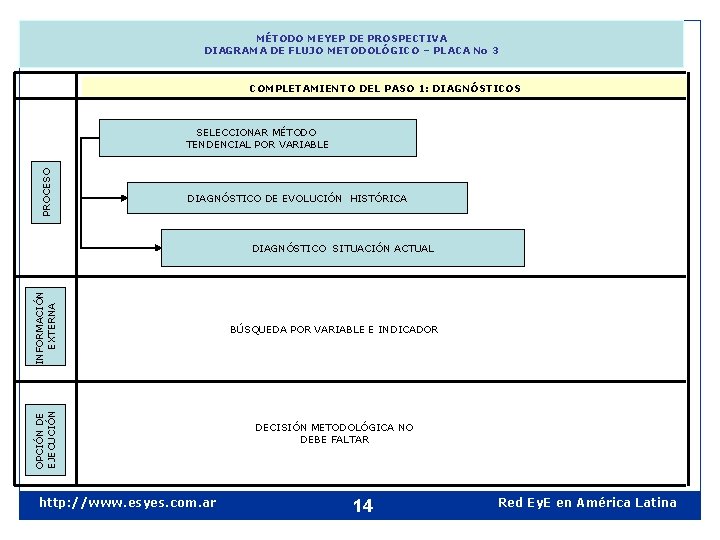 MÉTODO MEYEP DE PROSPECTIVA
DIAGRAMA DE FLUJO METODOLÓGICO – PLACA No 3

COMPLETAMIENTO DEL PASO 1: DIAGNÓSTICOS

PROCESO

SELECCIONAR MÉTODO TENDENCIAL POR VARIABLE

DIAGNÓSTICO DE EVOLUCIÓN HISTÓRICA

DIAGNÓSTICO SITUACIÓN ACTUAL

INFORMACIÓN EXTERNA

BÚSQUEDA POR VARIABLE E INDICADOR

OPCIÓN DE EJECUCIÓN

DECISIÓN METODOLÓGICA NO DEBE FALTAR

http://www.esyes.com.ar

14

Red EyE en América Latina